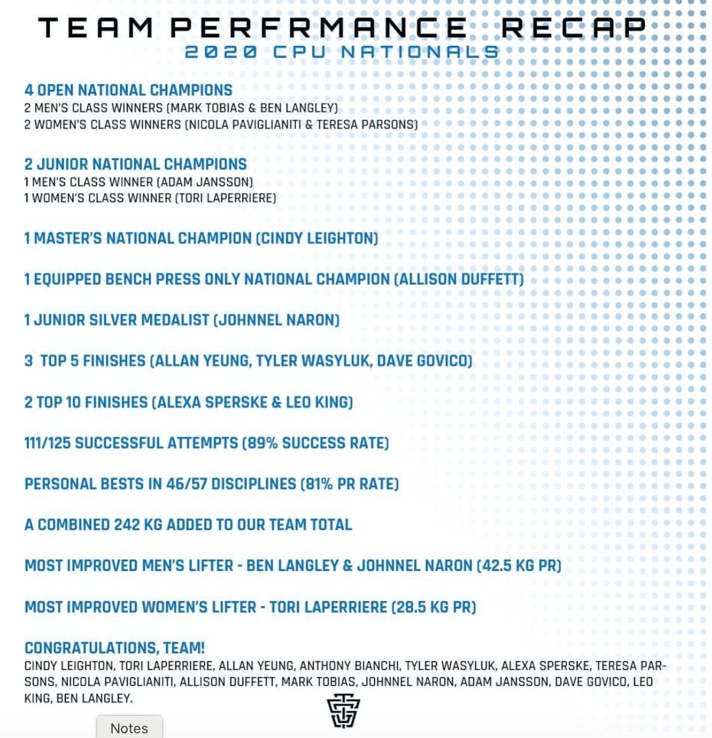 TEAM PERFRMANCE RECAP
2020 CPU NATIONALS

4 OPEN NATIONAL CHAMPIONS
2 MEN'S CLASS WINNERS (MARK TOBIAS & BEN LANGLEY)
2 WOMEN'S CLASS WINNERS (NICOLA PAVIGLIANITI & TERESA PARSONS)

2 JUNIOR NATIONAL CHAMPIONS
1 MEN'S CLASS WINNER (ADAM JANSSON)
1 WOMEN'S CLASS WINNER (TORI LAPERRIERE)

1 MASTER'S NATIONAL CHAMPION (CINDY LEIGHTON)

1 EQUIPPED BENCH PRESS ONLY NATIONAL CHAMPION (ALLISON DUFFETT)

1 JUNIOR SILVER MEDALIST (JOHNNEL NARON)

3 TOP 5 FINISHES (ALLAN YEUNG, TYLER WASYLUK, DAVE GOVICO)

2 TOP 10 FINISHES (ALEXA SPERSKE & LEO KING)

111/125 SUCCESSFUL ATTEMPTS (89% SUCCESS RATE)

PERSONAL BESTS IN 46/57 DISCIPLINES (81% PR RATE)

A COMBINED 242 KG ADDED TO OUR TEAM TOTAL

MOST IMPROVED MEN'S LIFTER - BEN LANGLEY & JOHNNEL NARON (42.5 KG PR)

MOST IMPROVED WOMEN'S LIFTER - TORI LAPERRIERE (28.5 KG PR)

CONGRATULATIONS, TEAM!
CINDY LEIGHTON, TORI LAPERRIERE, ALLAN YEUNG, ANTHONY BIANCHI, TYLER WASYLUK, ALEXA SPERSKE, TERESA PARSONS, NICOLA PAVIGLIANITI, ALLISON DUFFETT, MARK TOBIAS, JOHNNEL NARON, ADAM JANSSON, DAVE GOVICO, LEO KING, BEN LANGLEY.

Notes